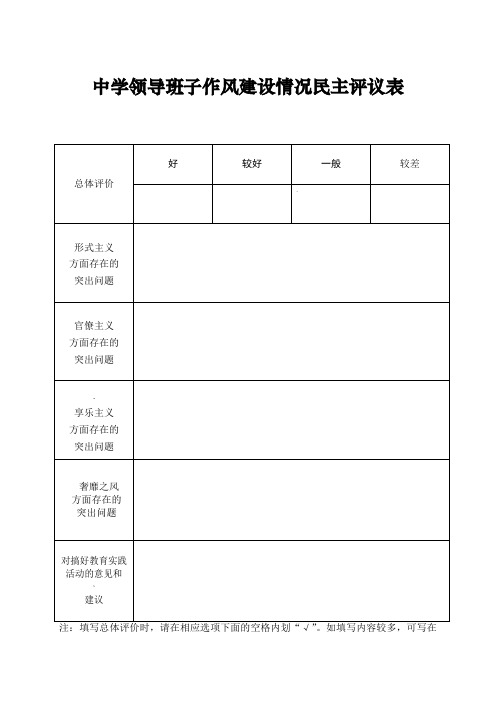 中学领导班子作风建设情况民主评议表

| 总体评价 | 好 | 较好 | 一般 | 较差 |
|---|---|---|---|---|
| | | | | |
| 形式主义方面存在的突出问题 | | | | |
| 官僚主义方面存在的突出问题 | | | | |
| 享乐主义方面存在的突出问题 | | | | |
| 奢靡之风方面存在的突出问题 | | | | |
| 对搞好教育实践活动的意见和建议 | | | | |

注：填写总体评价时，请在相应选项下面的空格内划“√”。如填写内容较多，可写在